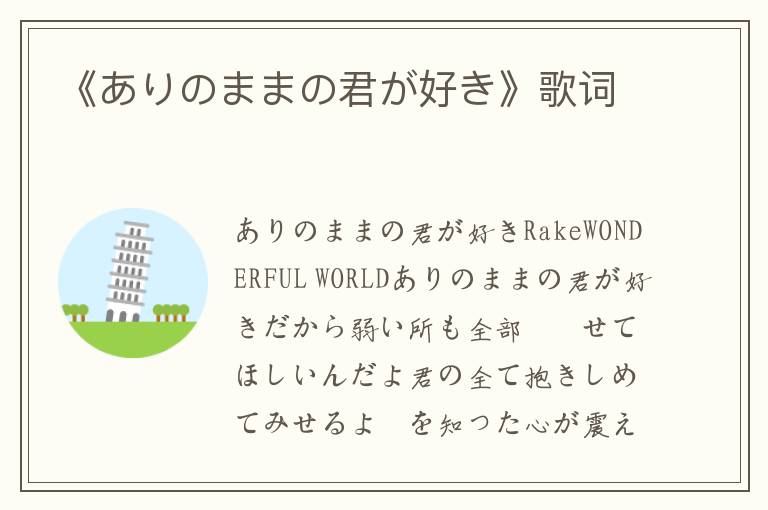 《ありのままの君が好き》歌词

ありのままの君が好きRakeWONDERFUL WORLDありのままの君が好きだから弱い所も全部　　せてほしいんだよ君の全て抱きしめてみせるよ　を知った心が震え